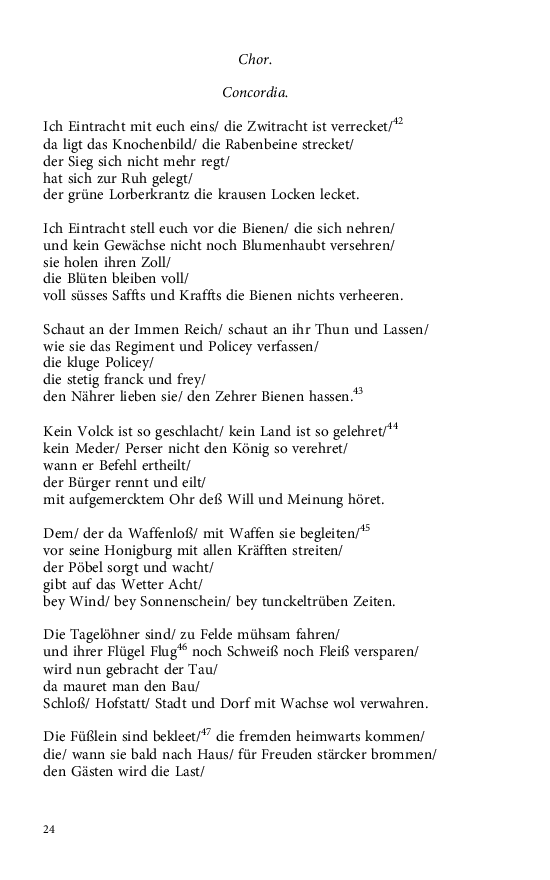 Chor.

Concordia.

Ich Eintracht mit euch eins/ die Zwitracht ist verrecket/$^{42}$
da ligt das Knochenbild/ die Rabenbeine strecket/
der Sieg sich nicht mehr regt/
hat sich zur Ruh gelegt/
der grüne Lorberkrantz die krausen Locken lecket.

Ich Eintracht stell euch vor die Bienen/ die sich nehren/
und kein Gewächse nicht noch Blumenhaubt versehren/
sie holen ihren Zoll/
die Blüten bleiben voll/
voll süsses Saffts und Kraffts die Bienen nichts verheeren.

Schaut an der Immen Reich/ schaut an ihr Thun und Lassen/
wie sie das Regiment und Policey verfassen/
die kluge Policey/
die stetig franck und frey/
den Nährer lieben sie/ den Zehrer Bienen hassen.$^{43}$

Kein Volck ist so geschlacht/ kein Land ist so gelehret/$^{44}$
kein Meder/ Perser nicht den König so verehret/
wann er Befehl ertheilt/
der Bürger rennt und eilt/
mit aufgemercktem Ohr deß Will und Meinung höret.

Dem/ der da Waffenloß/ mit Waffen sie begleiten/$^{45}$
vor seine Honigburg mit allen Kräfften streiten/
der Pöbel sorgt und wacht/
gibt auf das Wetter Acht/
bey Wind/ bey Sonnenschein/ bey tunckeltrüben Zeiten.

Die Tagelöhner sind/ zu Felde mühsam fahren/
und ihrer Flügel Flug$^{46}$ noch Schweiß noch Fleiß versparen/
wird nun gebracht der Tau/
da mauret man den Bau/
Schloß/ Hofstatt/ Stadt und Dorf mit Wachse wol verwahren.

Die Füßlein sind bekleet/$^{47}$ die fremden heimwarts kommen/
die/ wann sie bald nach Haus/ für Freuden stärcker brommen/
den Gästen wird die Last/

24